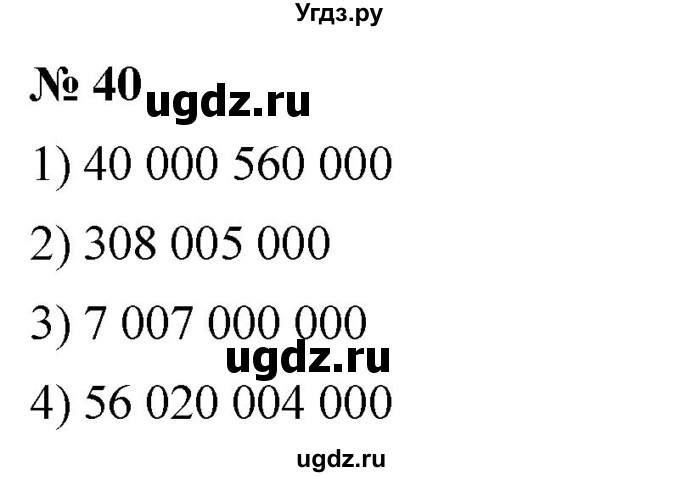 Угдз.ру

№ 40 ugdz.ru

1) 40 000 560 000

2) 308 005 000

3) 7 007 000 000

ugdz.ru

4) 56 020 004 000

ugdz.ru